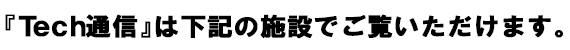 『Tech通信』は下記の施設でご覧いただけます。